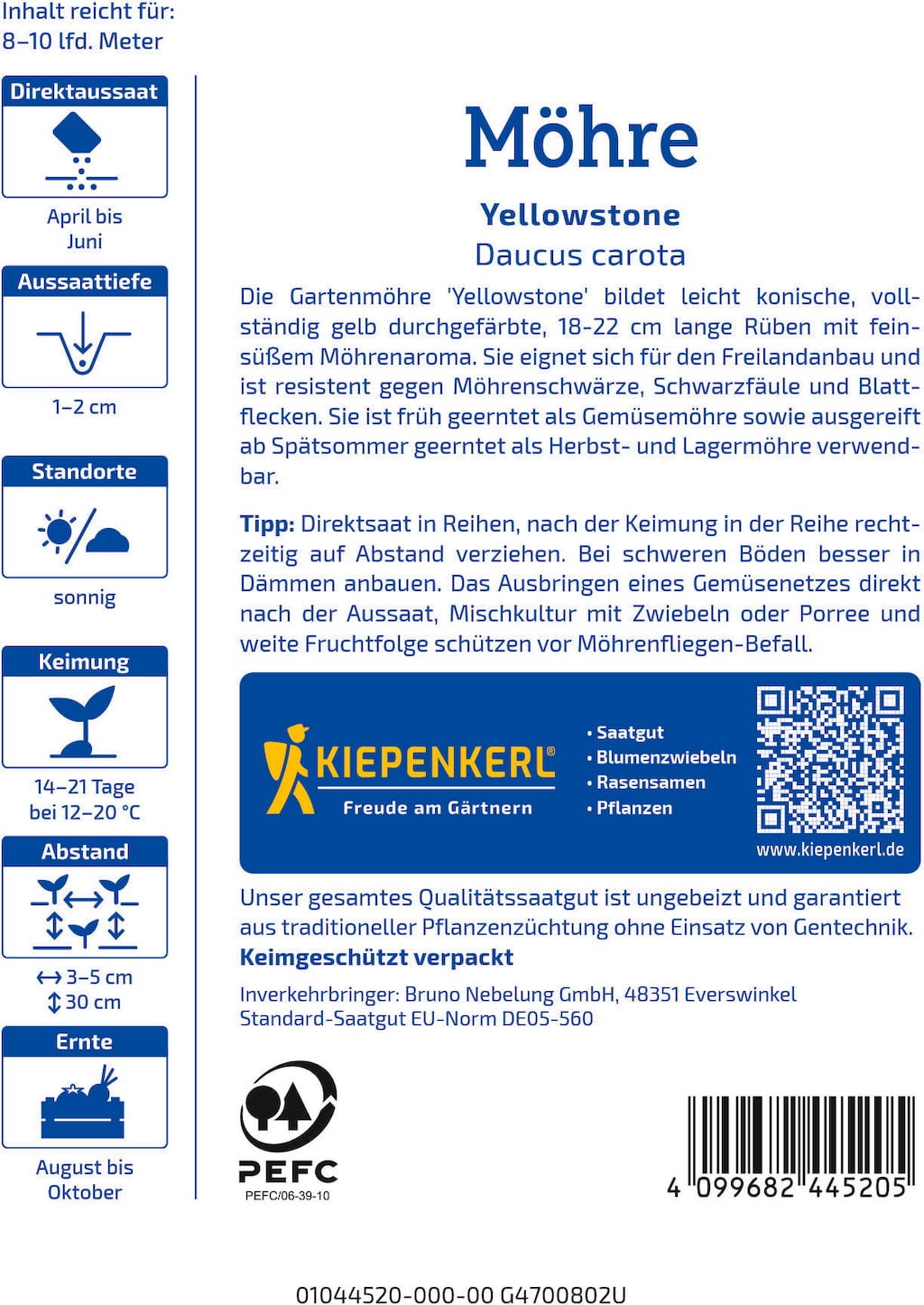 Inhalt reicht für:
8–10 lfd. Meter

Direktaussaat

April bis Juni

Aussaattiefe

1–2 cm

Standorte

sonnig

Keimung

14–21 Tage bei 12–20 °C

Abstand

↔ 3–5 cm
↕ 30 cm

Ernte

August bis Oktober

Möhre

Yellowstone

Daucus carota

Die Gartenmöhre 'Yellowstone' bildet leicht konische, vollständig gelb durchgefärbte, 18-22 cm lange Rüben mit feinsüßem Möhrenaroma. Sie eignet sich für den Freilandanbau und ist resistent gegen Möhrenschwärze, Schwarzfäule und Blattflecken. Sie ist früh geerntet als Gemüsemöhre sowie ausgereift ab Spätsommer geerntet als Herbst- und Lagermöhre verwendbar.

Tipp: Direktsaat in Reihen, nach der Keimung in der Reihe rechtzeitig auf Abstand verziehen. Bei schweren Böden besser in Dämmen anbauen. Das Ausbringen eines Gemüsenetzes direkt nach der Aussaat, Mischkultur mit Zwiebeln oder Porree und weite Fruchtfolge schützen vor Möhrenfliegen-Befall.

KIEPENKERL®
Freude am Gärtnern

• Saatgut
• Blumenzwiebeln
• Rasensamen
• Pflanzen

www.kiepenkerl.de

Unser gesamtes Qualitätssaatgut ist ungebeizt und garantiert aus traditioneller Pflanzenzüchtung ohne Einsatz von Gentechnik.
Keimgeschützt verpackt

Inverkehrbringer: Bruno Nebelung GmbH, 48351 Everswinkel
Standard-Saatgut EU-Norm DE05-560

PEFC
PEFC/06-39-10

4 099682 445205

01044520-000-00 G4700802U